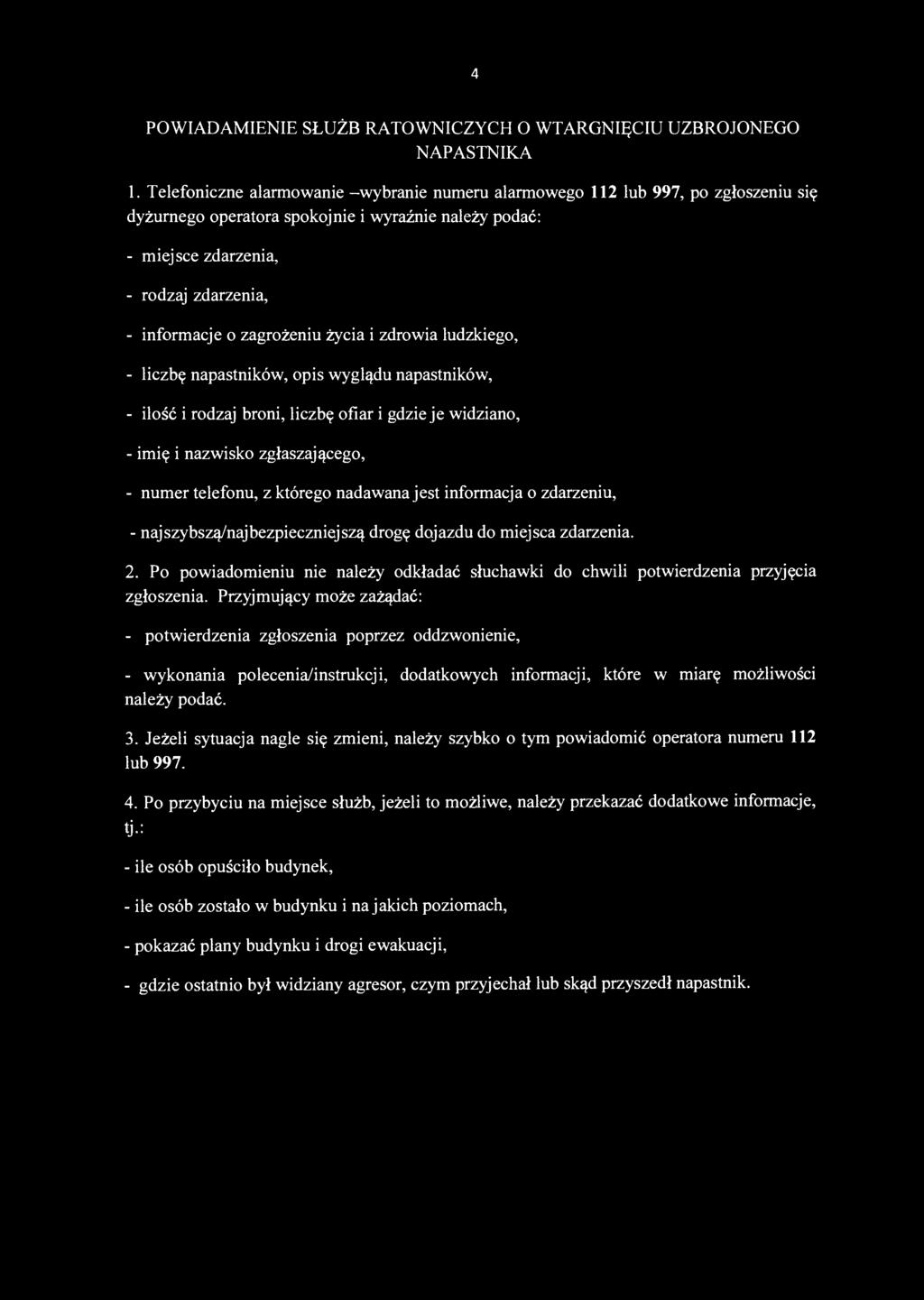 4

POWIADAMIENIE SŁUŻB RATOWNICZYCH O WTARGNIĘCIU UZBROJONEGO NAPASTNIKA

1. Telefoniczne alarmowanie –wybranie numeru alarmowego 112 lub 997, po zgłoszeniu się dyżurnego operatora spokojnie i wyraźnie należy podać:

- miejsce zdarzenia,

- rodzaj zdarzenia,

- informacje o zagrożeniu życia i zdrowia ludzkiego,

- liczbę napastników, opis wyglądu napastników,

- ilość i rodzaj broni, liczbę ofiar i gdzie je widziano,

- imię i nazwisko zgłaszającego,

- numer telefonu, z którego nadawana jest informacja o zdarzeniu,

- najszybszą/najbezpieczniejszą drogę dojazdu do miejsca zdarzenia.

2. Po powiadomieniu nie należy odkładać słuchawki do chwili potwierdzenia przyjęcia zgłoszenia. Przyjmujący może zażądać:

- potwierdzenia zgłoszenia poprzez oddzwonienie,

- wykonania polecenia/instrukcji, dodatkowych informacji, które w miarę możliwości należy podać.

3. Jeżeli sytuacja nagle się zmieni, należy szybko o tym powiadomić operatora numeru 112 lub 997.

4. Po przybyciu na miejsce służb, jeżeli to możliwe, należy przekazać dodatkowe informacje, tj.:

- ile osób opuściło budynek,

- ile osób zostało w budynku i na jakich poziomach,

- pokazać plany budynku i drogi ewakuacji,

- gdzie ostatnio był widziany agresor, czym przyjechał lub skąd przyszedł napastnik.